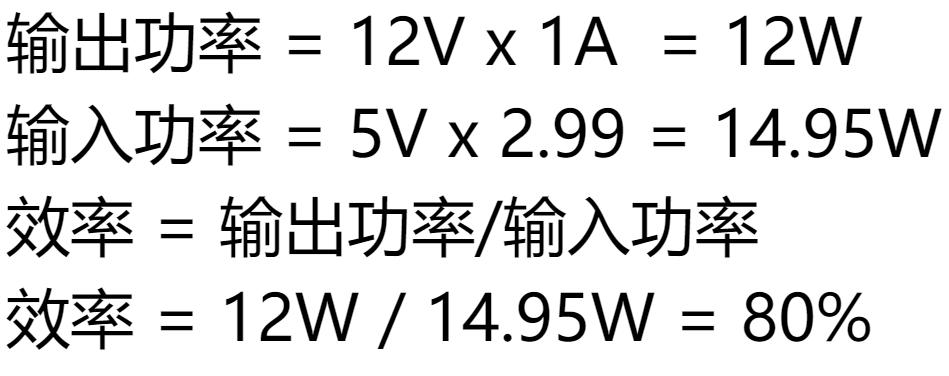 输出功率 = 12V x 1A = 12W
输入功率 = 5V x 2.99 = 14.95W
效率 = 输出功率/输入功率
效率 = 12W / 14.95W = 80%